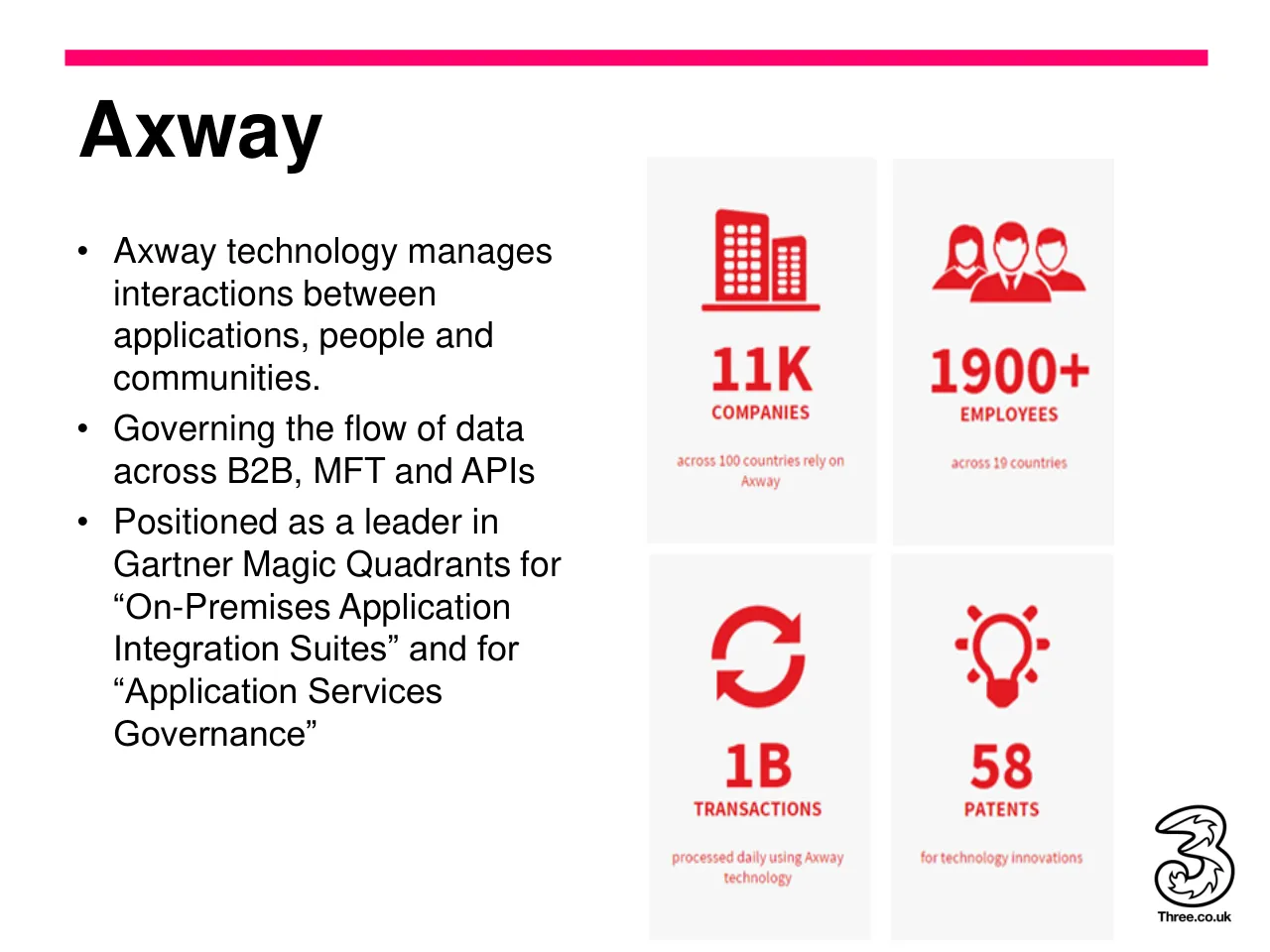 Axway

• Axway technology manages interactions between applications, people and communities.
• Governing the flow of data across B2B, MFT and APIs
• Positioned as a leader in Gartner Magic Quadrants for "On-Premises Application Integration Suites" and for "Application Services Governance"

11K
COMPANIES
across 100 countries rely on Axway

1900+
EMPLOYEES
across 19 countries

1B
TRANSACTIONS
processed daily using Axway technology

58
PATENTS
for technology innovations

Three.co.uk